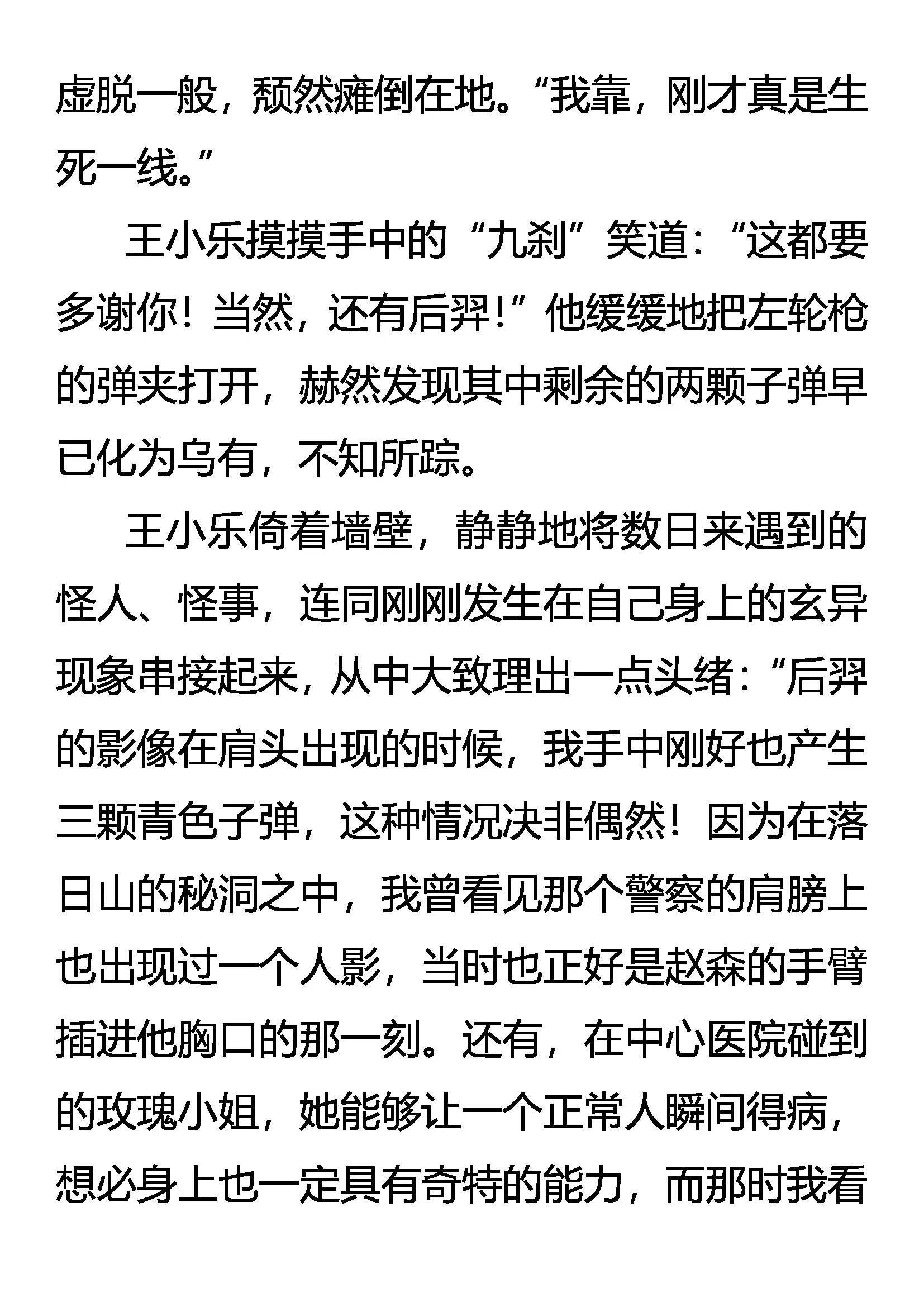 虚脱一般，颓然瘫倒在地。“我靠，刚才真是生死一线。”

王小乐摸摸手中的“九刹”笑道：“这都要多谢你！当然，还有后羿！”他缓缓地把左轮枪的弹夹打开，赫然发现其中剩余的两颗子弹早已化为乌有，不知所踪。

王小乐倚着墙壁，静静地将数日来遇到的怪人、怪事，连同刚刚发生在自己身上的玄异现象串接起来，从中大致理出一点头绪：“后羿的影像在肩头出现的时候，我手中刚好也产生三颗青色子弹，这种情况决非偶然！因为在落日山的秘洞之中，我曾看见那个警察的肩膀上也出现过一个人影，当时也正好是赵森的手臂插进他胸口的那一刻。还有，在中心医院碰到的玫瑰小姐，她能够让一个正常人瞬间得病，想必身上也一定具有奇特的能力，而那时我看